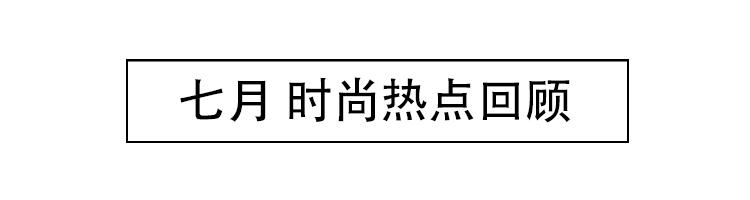 七月 时尚热点回顾